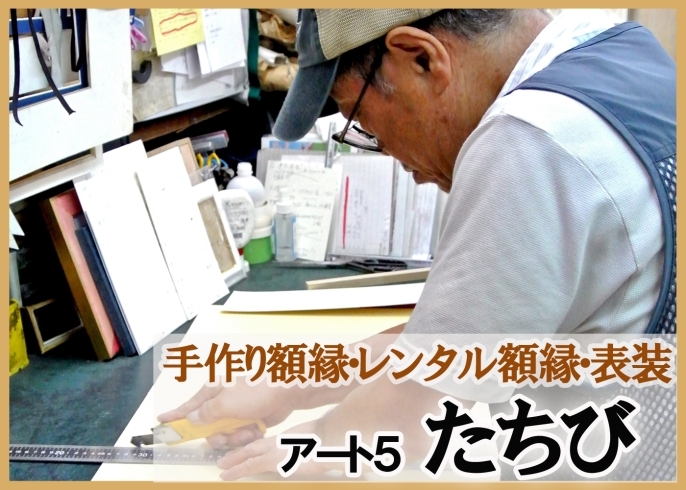 手作り額縁・レンタル額縁・表装

アート5 たちび